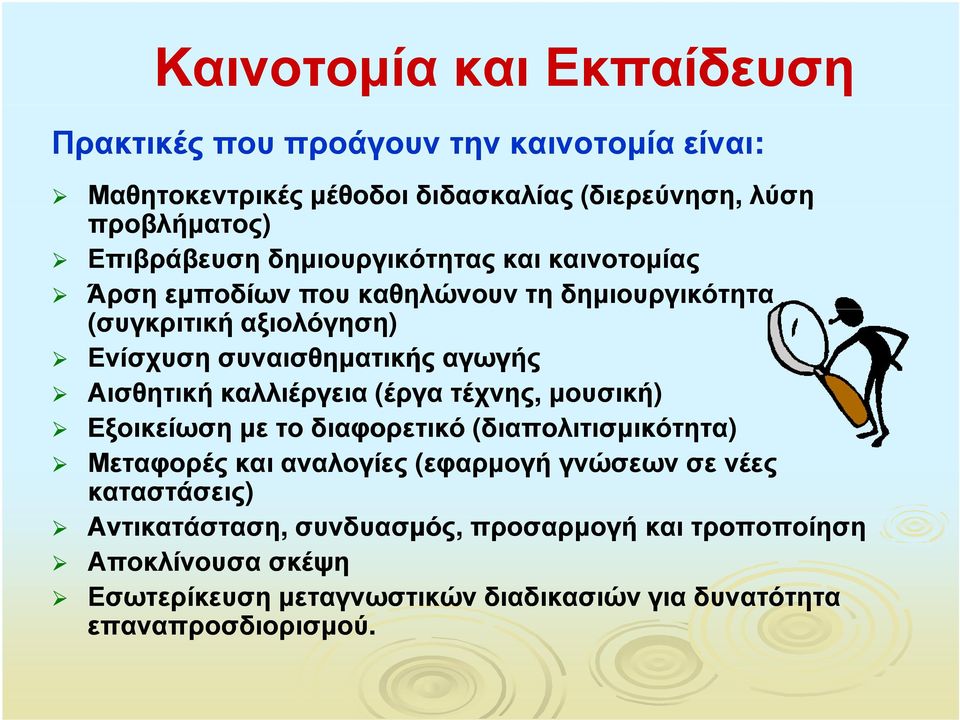 Καινοτομία και Εκπαίδευση

Πρακτικές που προάγουν την καινοτομία είναι:

➢ Μαθητοκεντρικές μέθοδοι διδασκαλίας (διερεύνηση, λύση προβλήματος)
➢ Επιβράβευση δημιουργικότητας και καινοτομίας
➢ Άρση εμποδίων που καθηλώνουν τη δημιουργικότητα (συγκριτική αξιολόγηση)
➢ Ενίσχυση συναισθηματικής αγωγής
➢ Αισθητική καλλιέργεια (έργα τέχνης, μουσική)
➢ Εξοικείωση με το διαφορετικό (διαπολιτισμικότητα)
➢ Μεταφορές και αναλογίες (εφαρμογή γνώσεων σε νέες καταστάσεις)
➢ Αντικατάσταση, συνδυασμός, προσαρμογή και τροποποίηση
➢ Αποκλίνουσα σκέψη
➢ Εσωτερίκευση μεταγνωστικών διαδικασιών για δυνατότητα επαναπροσδιορισμού.